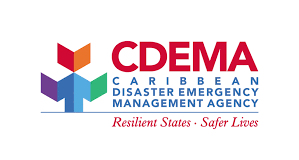 CDEMA
CARIBBEAN
DISASTER EMERGENCY
MANAGEMENT AGENCY
Resilient States · Safer Lives